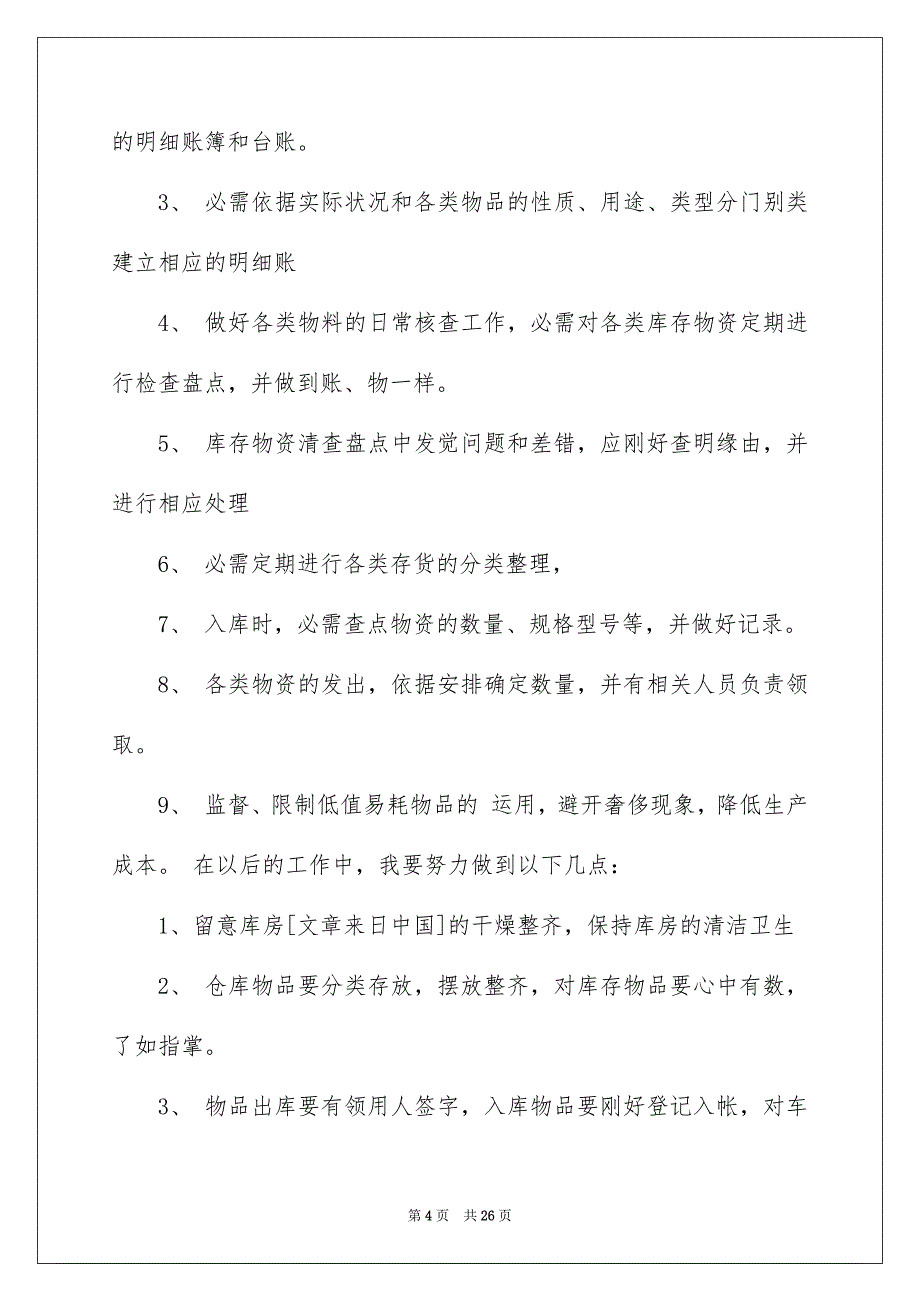 的明细账簿和台账。

3、 必需依据实际状况和各类物品的性质、用途、类型分门别类建立相应的明细账

4、 做好各类物料的日常核查工作，必需对各类库存物资定期进行检查盘点，并做到账、物一样。

5、 库存物资清查盘点中发觉问题和差错，应刚好查明缘由，并进行相应处理

6、 必需定期进行各类存货的分类整理，

7、 入库时，必需查点物资的数量、规格型号等，并做好记录。

8、 各类物资的发出，依据安排确定数量，并有相关人员负责领取。

9、 监督、限制低值易耗物品的 运用，避开奢侈现象，降低生产成本。 在以后的工作中，我要努力做到以下几点：

1、留意库房[文章来日中国]的干燥整齐，保持库房的清洁卫生

2、 仓库物品要分类存放，摆放整齐，对库存物品要心中有数，了如指掌。

3、 物品出库要有领用人签字，入库物品要刚好登记入帐，对车

第 4 页　共 26 页